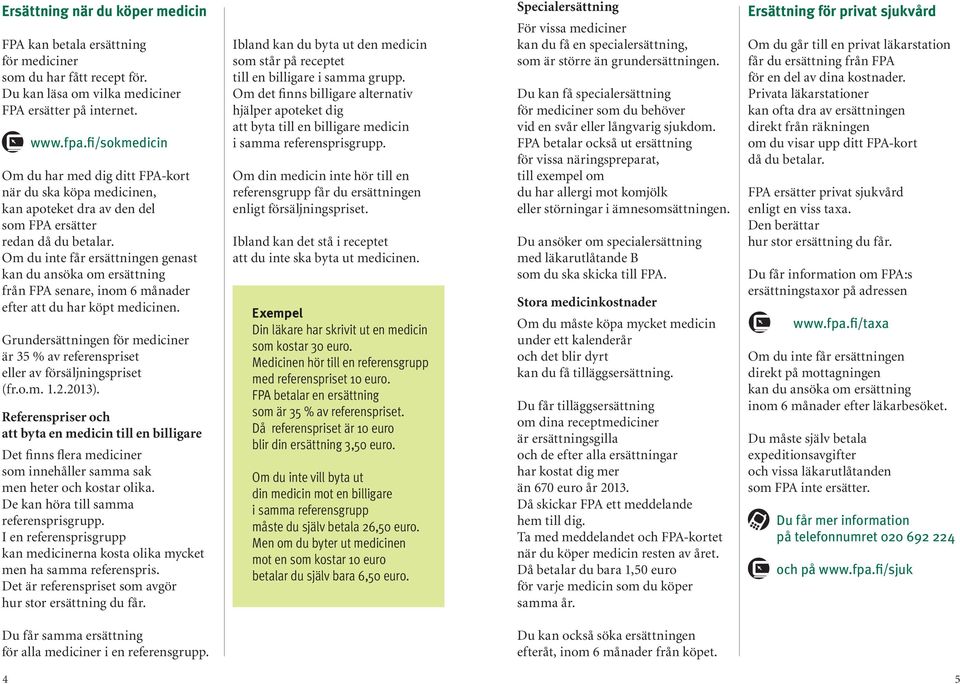 Ersättning när du köper medicin

FPA kan betala ersättning för mediciner som du har fått recept för. Du kan läsa om vilka mediciner FPA ersätter på internet.

www.fpa.fi/sokmedicin

Om du har med dig ditt FPA-kort när du ska köpa medicinen, kan apoteket dra av den del som FPA ersätter redan då du betalar. Om du inte får ersättningen genast kan du ansöka om ersättning från FPA senare, inom 6 månader efter att du har köpt medicinen.

Grundersättningen för mediciner är 35 % av referenspriset eller av försäljningspriset (fr.o.m. 1.2.2013).

Referenspriser och att byta en medicin till en billigare

Det finns flera mediciner som innehåller samma sak men heter och kostar olika. De kan höra till samma referensprisgrupp. I en referensprisgrupp kan medicinerna kosta olika mycket men ha samma referenspris. Det är referenspriset som avgör hur stor ersättning du får.

Du får samma ersättning för alla mediciner i en referensgrupp.

Ibland kan du byta ut den medicin som står på receptet till en billigare i samma grupp. Om det finns billigare alternativ hjälper apoteket dig att byta till en billigare medicin i samma referensprisgrupp.

Om din medicin inte hör till en referensgrupp får du ersättningen enligt försäljningspriset.

Ibland kan det stå i receptet att du inte ska byta ut medicinen.

Exempel
Din läkare har skrivit ut en medicin som kostar 30 euro.
Medicinen hör till en referensgrupp med referenspriset 10 euro.
FPA betalar en ersättning som är 35 % av referenspriset.
Då referenspriset är 10 euro blir din ersättning 3,50 euro.

Om du inte vill byta ut din medicin mot en billigare i samma referensgrupp måste du själv betala 26,50 euro.
Men om du byter ut medicinen mot en som kostar 10 euro betalar du själv bara 6,50 euro.

Specialersättning
För vissa mediciner kan du få en specialersättning, som är större än grundersättningen.

Du kan få specialersättning för mediciner som du behöver vid en svår eller långvarig sjukdom. FPA betalar också ut ersättning för vissa näringspreparat, till exempel om du har allergi mot komjölk eller störningar i ämnesomsättningen.

Du ansöker om specialersättning med läkarutlåtande B som du ska skicka till FPA.

Stora medicinkostnader
Om du måste köpa mycket medicin under ett kalenderår och det blir dyrt kan du få tilläggsersättning.

Du får tilläggsersättning om dina receptmediciner är ersättningsgilla och de efter alla ersättningar har kostat dig mer än 670 euro år 2013. Då skickar FPA ett meddelande hem till dig. Ta med meddelandet och FPA-kortet när du köper medicin resten av året. Då betalar du bara 1,50 euro för varje medicin som du köper samma år.

Du kan också söka ersättningen efteråt, inom 6 månader från köpet.

Ersättning för privat sjukvård

Om du går till en privat läkarstation får du ersättning från FPA för en del av dina kostnader. Privata läkarstationer kan ofta dra av ersättningen direkt från räkningen om du visar upp ditt FPA-kort då du betalar.

FPA ersätter privat sjukvård enligt en viss taxa. Den berättar hur stor ersättning du får.

Du får information om FPA:s ersättningstaxor på adressen

www.fpa.fi/taxa

Om du inte får ersättningen direkt på mottagningen kan du ansöka om ersättning inom 6 månader efter läkarbesöket.

Du måste själv betala expeditionsavgifter och vissa läkarutlåtanden som FPA inte ersätter.

Du får mer information på telefonnumret 020 692 224

och på www.fpa.fi/sjuk

4

5